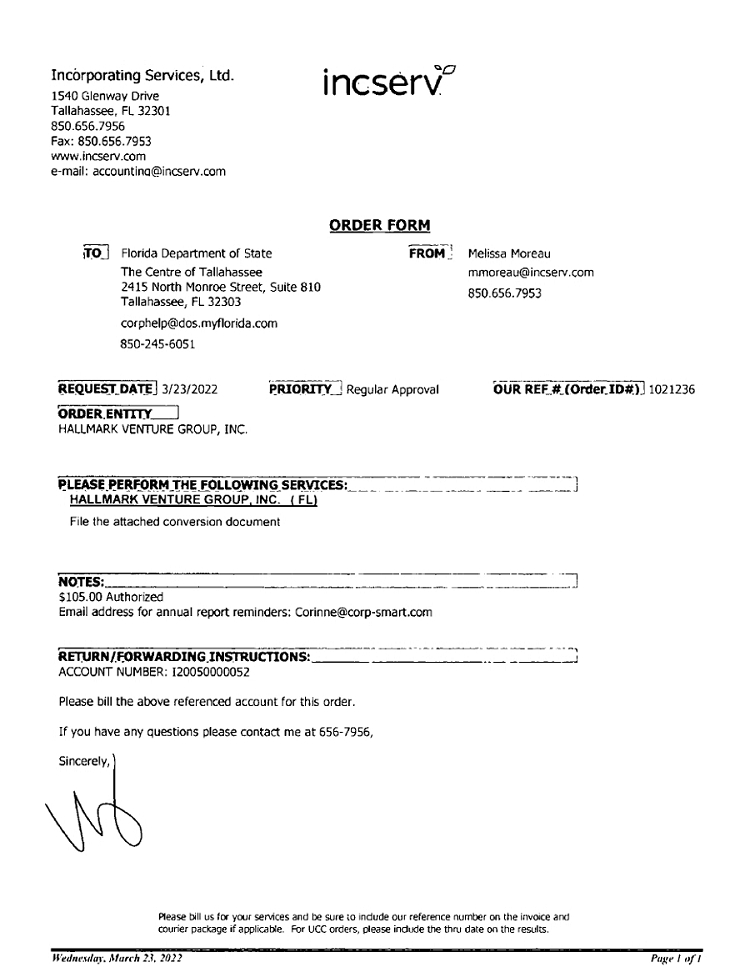 Incorporating Services, Ltd.
1540 Glenway Drive
Tallahassee, FL 32301
850.656.7956
Fax: 850.656.7953
www.incserv.com
e-mail: accounting@incserv.com

incserv

ORDER FORM

TO Florida Department of State
The Centre of Tallahassee
2415 North Monroe Street, Suite 810
Tallahassee, FL 32303
corphelp@dos.myflorida.com
850-245-6051

FROM Melissa Moreau
mmoreau@incserv.com
850.656.7953

REQUEST DATE 3/23/2022 PRIORITY Regular Approval OUR REF # (Order ID#) 1021236

ORDER ENTITY
HALLMARK VENTURE GROUP, INC.

PLEASE PERFORM THE FOLLOWING SERVICES:
HALLMARK VENTURE GROUP, INC. ( FL)
File the attached conversion document

NOTES:
$105.00 Authorized
Email address for annual report reminders: Corinne@corp-smart.com

RETURN/FORWARDING INSTRUCTIONS:
ACCOUNT NUMBER: I20050000052

Please bill the above referenced account for this order.

If you have any questions please contact me at 656-7956,

Sincerely,

Please bill us for your services and be sure to include our reference number on the invoice and courier package if applicable. For UCC orders, please include the thru date on the results.

Wednesday, March 23, 2022 Page 1 of 1